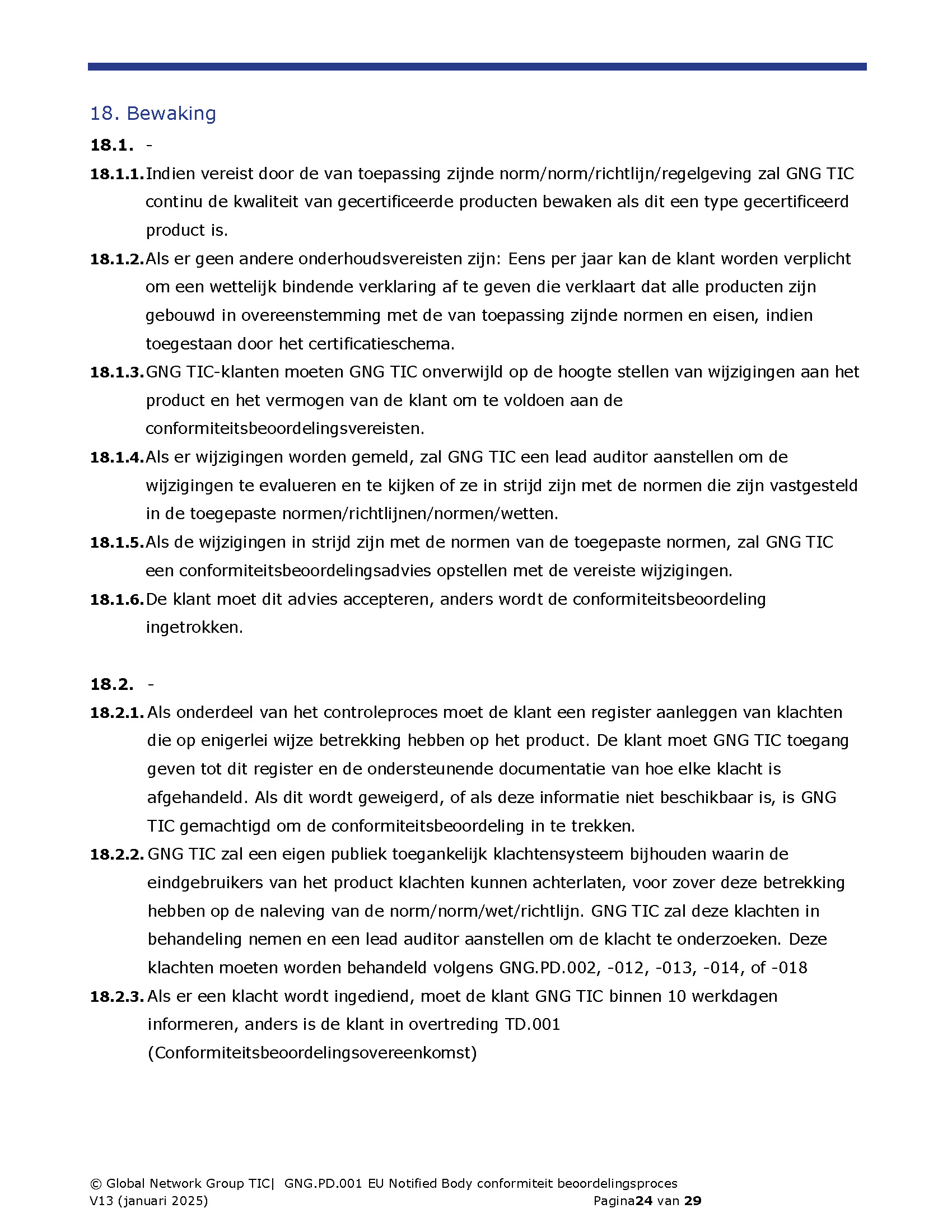 18. Bewaking

18.1. -

18.1.1. Indien vereist door de van toepassing zijnde norm/norm/richtlijn/regelgeving zal GNG TIC continu de kwaliteit van gecertificeerde producten bewaken als dit een type gecertificeerd product is.

18.1.2. Als er geen andere onderhoudsvereisten zijn: Eens per jaar kan de klant worden verplicht om een wettelijk bindende verklaring af te geven die verklaart dat alle producten zijn gebouwd in overeenstemming met de van toepassing zijnde normen en eisen, indien toegestaan door het certificatieschema.

18.1.3. GNG TIC-klanten moeten GNG TIC onverwijld op de hoogte stellen van wijzigingen aan het product en het vermogen van de klant om te voldoen aan de conformiteitsbeoordelingsvereisten.

18.1.4. Als er wijzigingen worden gemeld, zal GNG TIC een lead auditor aanstellen om de wijzigingen te evalueren en te kijken of ze in strijd zijn met de normen die zijn vastgesteld in de toegepaste normen/richtlijnen/normen/wetten.

18.1.5. Als de wijzigingen in strijd zijn met de normen van de toegepaste normen, zal GNG TIC een conformiteitsbeoordelingsadvies opstellen met de vereiste wijzigingen.

18.1.6. De klant moet dit advies accepteren, anders wordt de conformiteitsbeoordeling ingetrokken.

18.2. -

18.2.1. Als onderdeel van het controleproces moet de klant een register aanleggen van klachten die op enigerlei wijze betrekking hebben op het product. De klant moet GNG TIC toegang geven tot dit register en de ondersteunende documentatie van hoe elke klacht is afgehandeld. Als dit wordt geweigerd, of als deze informatie niet beschikbaar is, is GNG TIC gemachtigd om de conformiteitsbeoordeling in te trekken.

18.2.2. GNG TIC zal een eigen publiek toegankelijk klachtensysteem bijhouden waarin de eindgebruikers van het product klachten kunnen achterlaten, voor zover deze betrekking hebben op de naleving van de norm/norm/wet/richtlijn. GNG TIC zal deze klachten in behandeling nemen en een lead auditor aanstellen om de klacht te onderzoeken. Deze klachten moeten worden behandeld volgens GNG.PD.002, -012, -013, -014, of -018

18.2.3. Als er een klacht wordt ingediend, moet de klant GNG TIC binnen 10 werkdagen informeren, anders is de klant in overtreding TD.001 (Conformiteitsbeoordelingsovereenkomst)

© Global Network Group TIC| GNG.PD.001 EU Notified Body conformiteit beoordelingsproces
V13 (januari 2025) Pagina24 van 29